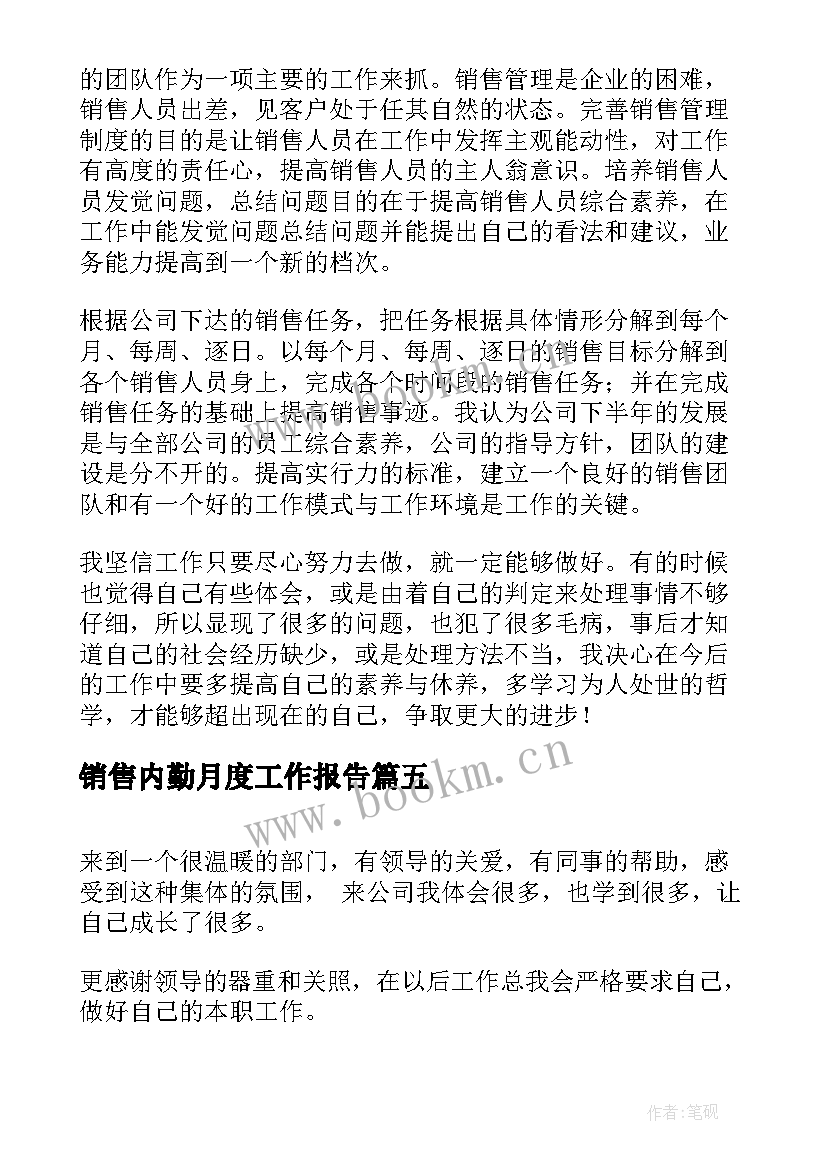 的团队作为一项主要的工作来抓。销售管理是企业的困难，销售人员出差，见客户处于任其自然的状态。完善销售管理制度的目的是让销售人员在工作中发挥主观能动性，对工作有高度的责任心，提高销售人员的主人翁意识。培养销售人员发觉问题，总结问题目的在于提高销售人员综合素养，在工作中能发觉问题总结问题并能提出自己的看法和建议，业务能力提高到一个新的档次。

根据公司下达的销售任务，把任务根据具体情形分解到每个月、每周、逐日。以每个月、每周、逐日的销售目标分解到各个销售人员身上，完成各个时间段的销售任务；并在完成销售任务的基础上提高销售事迹。我认为公司下半年的发展是与全部公司的员工综合素养，公司的指导方针，团队的建设是分不开的。提高实行力的标准，建立一个良好的销售团队和有一个好的工作模式与工作环境是工作的关键。

我坚信工作只要尽心努力去做，就一定能够做好。有的时候也觉得自己有些体会，或是由着自己的判定来处理事情不够仔细，所以显现了很多的问题，也犯了很多毛病，事后才知道自己的社会经历缺少，或是处理方法不当，我决心在今后的工作中要多提高自己的素养与休养，多学习为人处世的哲学，才能够超出现在的自己，争取更大的进步！

销售内勤月度工作报告篇五

www.bookm.cn

来到一个很温暖的部门，有领导的关爱，有同事的帮助，感受到这种集体的氛围， 来公司我体会很多，也学到很多，让自己成长了很多。

更感谢领导的器重和关照，在以后工作总我会严格要求自己，做好自己的本职工作。

作者:笔砚